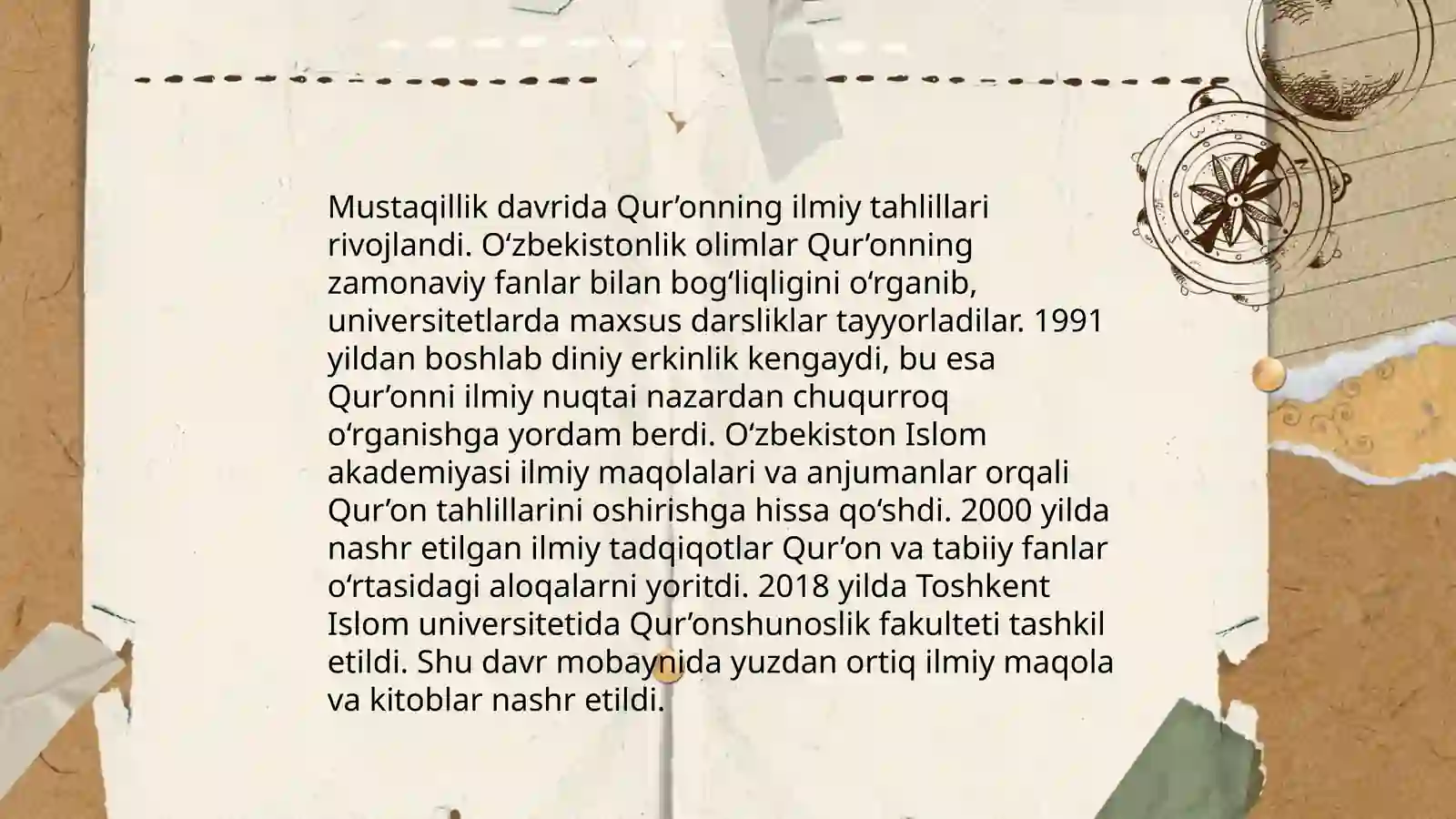 Mustaqillik davrida Qur’onning ilmiy tahlillari rivojlandi. O‘zbekistonlik olimlar Qur’onning zamonaviy fanlar bilan bog‘liqligini o‘rganib, universitetlarda maxsus darsliklar tayyorladilar. 1991 yildan boshlab diniy erkinlik kengaydi, bu esa Qur’onni ilmiy nuqtai nazardan chuqurroq o‘rganishga yordam berdi. O‘zbekiston Islom akademiyasi ilmiy maqolalari va anjumanlar orqali Qur’on tahlillarini oshirishga hissa qo‘shdi. 2000 yilda nashr etilgan ilmiy tadqiqotlar Qur’on va tabiiy fanlar o‘rtasidagi aloqalarni yoritdi. 2018 yilda Toshkent Islom universitetida Qur’onshunoslik fakulteti tashkil etildi. Shu davr mobaynida yuzdan ortiq ilmiy maqola va kitoblar nashr etildi.